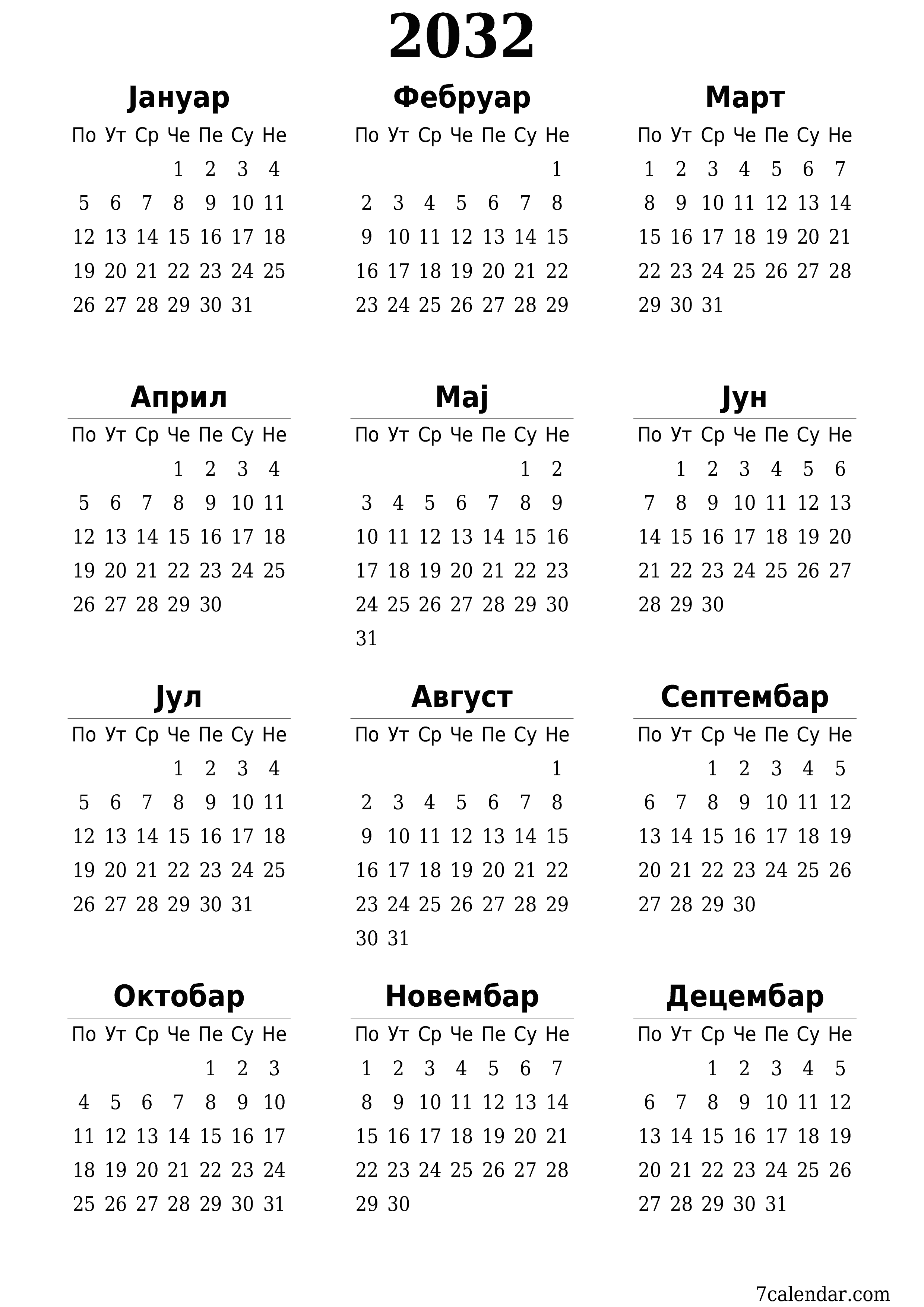 2032

Јануар

| По | Ут | Ср | Че | Пе | Су | Не |
|---|---|---|---|---|---|---|
| | | | 1 | 2 | 3 | 4 |
| 5 | 6 | 7 | 8 | 9 | 10 | 11 |
| 12 | 13 | 14 | 15 | 16 | 17 | 18 |
| 19 | 20 | 21 | 22 | 23 | 24 | 25 |
| 26 | 27 | 28 | 29 | 30 | 31 | |

Фебруар

| По | Ут | Ср | Че | Пе | Су | Не |
|---|---|---|---|---|---|---|
| | | | | | | 1 |
| 2 | 3 | 4 | 5 | 6 | 7 | 8 |
| 9 | 10 | 11 | 12 | 13 | 14 | 15 |
| 16 | 17 | 18 | 19 | 20 | 21 | 22 |
| 23 | 24 | 25 | 26 | 27 | 28 | 29 |

Март

| По | Ут | Ср | Че | Пе | Су | Не |
|---|---|---|---|---|---|---|
| 1 | 2 | 3 | 4 | 5 | 6 | 7 |
| 8 | 9 | 10 | 11 | 12 | 13 | 14 |
| 15 | 16 | 17 | 18 | 19 | 20 | 21 |
| 22 | 23 | 24 | 25 | 26 | 27 | 28 |
| 29 | 30 | 31 | | | | |

Април

| По | Ут | Ср | Че | Пе | Су | Не |
|---|---|---|---|---|---|---|
| | | | 1 | 2 | 3 | 4 |
| 5 | 6 | 7 | 8 | 9 | 10 | 11 |
| 12 | 13 | 14 | 15 | 16 | 17 | 18 |
| 19 | 20 | 21 | 22 | 23 | 24 | 25 |
| 26 | 27 | 28 | 29 | 30 | | |

Мај

| По | Ут | Ср | Че | Пе | Су | Не |
|---|---|---|---|---|---|---|
| | | | | | 1 | 2 |
| 3 | 4 | 5 | 6 | 7 | 8 | 9 |
| 10 | 11 | 12 | 13 | 14 | 15 | 16 |
| 17 | 18 | 19 | 20 | 21 | 22 | 23 |
| 24 | 25 | 26 | 27 | 28 | 29 | 30 |
| 31 | | | | | | |

Јун

| По | Ут | Ср | Че | Пе | Су | Не |
|---|---|---|---|---|---|---|
| | 1 | 2 | 3 | 4 | 5 | 6 |
| 7 | 8 | 9 | 10 | 11 | 12 | 13 |
| 14 | 15 | 16 | 17 | 18 | 19 | 20 |
| 21 | 22 | 23 | 24 | 25 | 26 | 27 |
| 28 | 29 | 30 | | | | |

Јул

| По | Ут | Ср | Че | Пе | Су | Не |
|---|---|---|---|---|---|---|
| | | | 1 | 2 | 3 | 4 |
| 5 | 6 | 7 | 8 | 9 | 10 | 11 |
| 12 | 13 | 14 | 15 | 16 | 17 | 18 |
| 19 | 20 | 21 | 22 | 23 | 24 | 25 |
| 26 | 27 | 28 | 29 | 30 | 31 | |

Август

| По | Ут | Ср | Че | Пе | Су | Не |
|---|---|---|---|---|---|---|
| | | | | | | 1 |
| 2 | 3 | 4 | 5 | 6 | 7 | 8 |
| 9 | 10 | 11 | 12 | 13 | 14 | 15 |
| 16 | 17 | 18 | 19 | 20 | 21 | 22 |
| 23 | 24 | 25 | 26 | 27 | 28 | 29 |
| 30 | 31 | | | | | |

Септембар

| По | Ут | Ср | Че | Пе | Су | Не |
|---|---|---|---|---|---|---|
| | | 1 | 2 | 3 | 4 | 5 |
| 6 | 7 | 8 | 9 | 10 | 11 | 12 |
| 13 | 14 | 15 | 16 | 17 | 18 | 19 |
| 20 | 21 | 22 | 23 | 24 | 25 | 26 |
| 27 | 28 | 29 | 30 | | | |

Октобар

| По | Ут | Ср | Че | Пе | Су | Не |
|---|---|---|---|---|---|---|
| | | | | 1 | 2 | 3 |
| 4 | 5 | 6 | 7 | 8 | 9 | 10 |
| 11 | 12 | 13 | 14 | 15 | 16 | 17 |
| 18 | 19 | 20 | 21 | 22 | 23 | 24 |
| 25 | 26 | 27 | 28 | 29 | 30 | 31 |

Новембар

| По | Ут | Ср | Че | Пе | Су | Не |
|---|---|---|---|---|---|---|
| 1 | 2 | 3 | 4 | 5 | 6 | 7 |
| 8 | 9 | 10 | 11 | 12 | 13 | 14 |
| 15 | 16 | 17 | 18 | 19 | 20 | 21 |
| 22 | 23 | 24 | 25 | 26 | 27 | 28 |
| 29 | 30 | | | | | |

Децембар

| По | Ут | Ср | Че | Пе | Су | Не |
|---|---|---|---|---|---|---|
| | | 1 | 2 | 3 | 4 | 5 |
| 6 | 7 | 8 | 9 | 10 | 11 | 12 |
| 13 | 14 | 15 | 16 | 17 | 18 | 19 |
| 20 | 21 | 22 | 23 | 24 | 25 | 26 |
| 27 | 28 | 29 | 30 | 31 | | |

7calendar.com